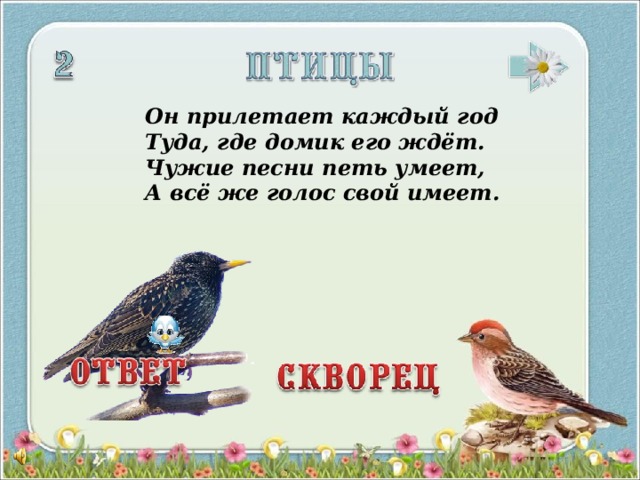 2

ПТИЦЫ

Он прилетает каждый год
Туда, где домик его ждёт.
Чужие песни петь умеет,
А всё же голос свой имеет.

ОТВЕТ

СКВОРЕЦ